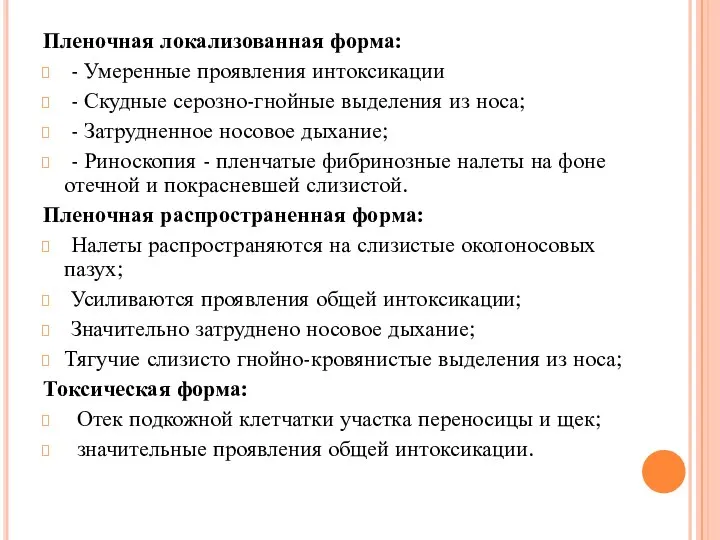 Пленочная локализованная форма:

- Умеренные проявления интоксикации
- Скудные серозно-гнойные выделения из носа;
- Затрудненное носовое дыхание;
- Риноскопия - пленчатые фибринозные налеты на фоне отечной и покрасневшей слизистой.

Пленочная распространенная форма:

Налеты распространяются на слизистые околоносовых пазух;
Усиливаются проявления общей интоксикации;
Значительно затруднено носовое дыхание;
Тягучие слизисто гнойно-кровянистые выделения из носа;

Токсическая форма:

Отек подкожной клетчатки участка переносицы и щек;
значительные проявления общей интоксикации.